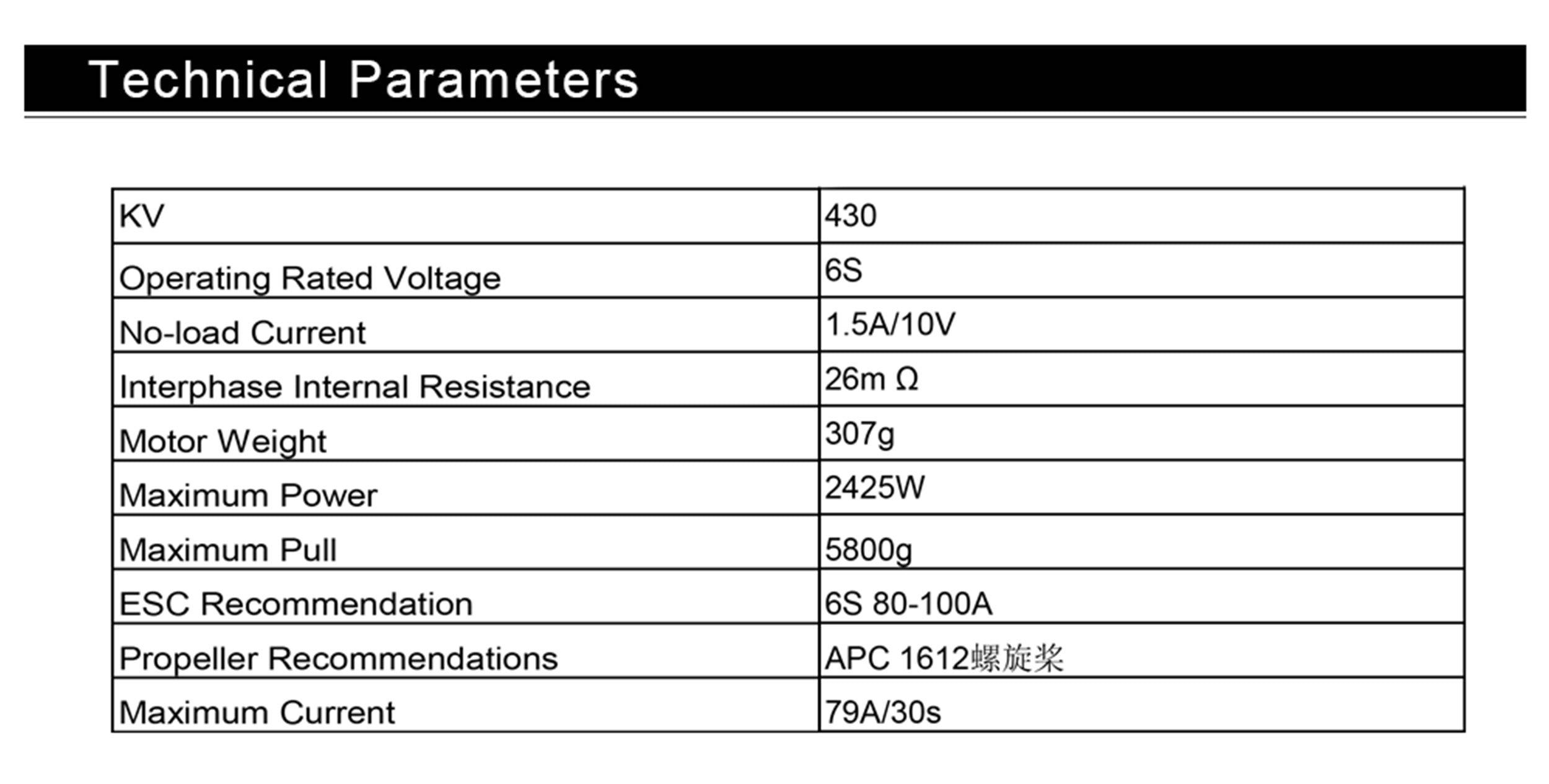 Technical Parameters

| KV | 430 |
|---|---|
| Operating Rated Voltage | 6S |
| No-load Current | 1.5A/10V |
| Interphase Internal Resistance | 26m Ω |
| Motor Weight | 307g |
| Maximum Power | 2425W |
| Maximum Pull | 5800g |
| ESC Recommendation | 6S 80-100A |
| Propeller Recommendations | APC 1612螺旋桨 |
| Maximum Current | 79A/30s |